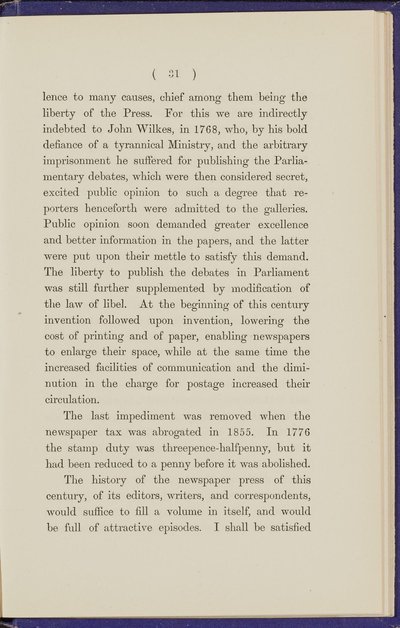 ( 31 )

lence to many causes, chief among them being the liberty of the Press. For this we are indirectly indebted to John Wilkes, in 1768, who, by his bold defiance of a tyrannical Ministry, and the arbitrary imprisonment he suffered for publishing the Parliamentary debates, which were then considered secret, excited public opinion to such a degree that reporters henceforth were admitted to the galleries. Public opinion soon demanded greater excellence and better information in the papers, and the latter were put upon their mettle to satisfy this demand. The liberty to publish the debates in Parliament was still further supplemented by modification of the law of libel. At the beginning of this century invention followed upon invention, lowering the cost of printing and of paper, enabling newspapers to enlarge their space, while at the same time the increased facilities of communication and the diminution in the charge for postage increased their circulation.

The last impediment was removed when the newspaper tax was abrogated in 1855. In 1776 the stamp duty was threepence-halfpenny, but it had been reduced to a penny before it was abolished.

The history of the newspaper press of this century, of its editors, writers, and correspondents, would suffice to fill a volume in itself, and would be full of attractive episodes. I shall be satisfied